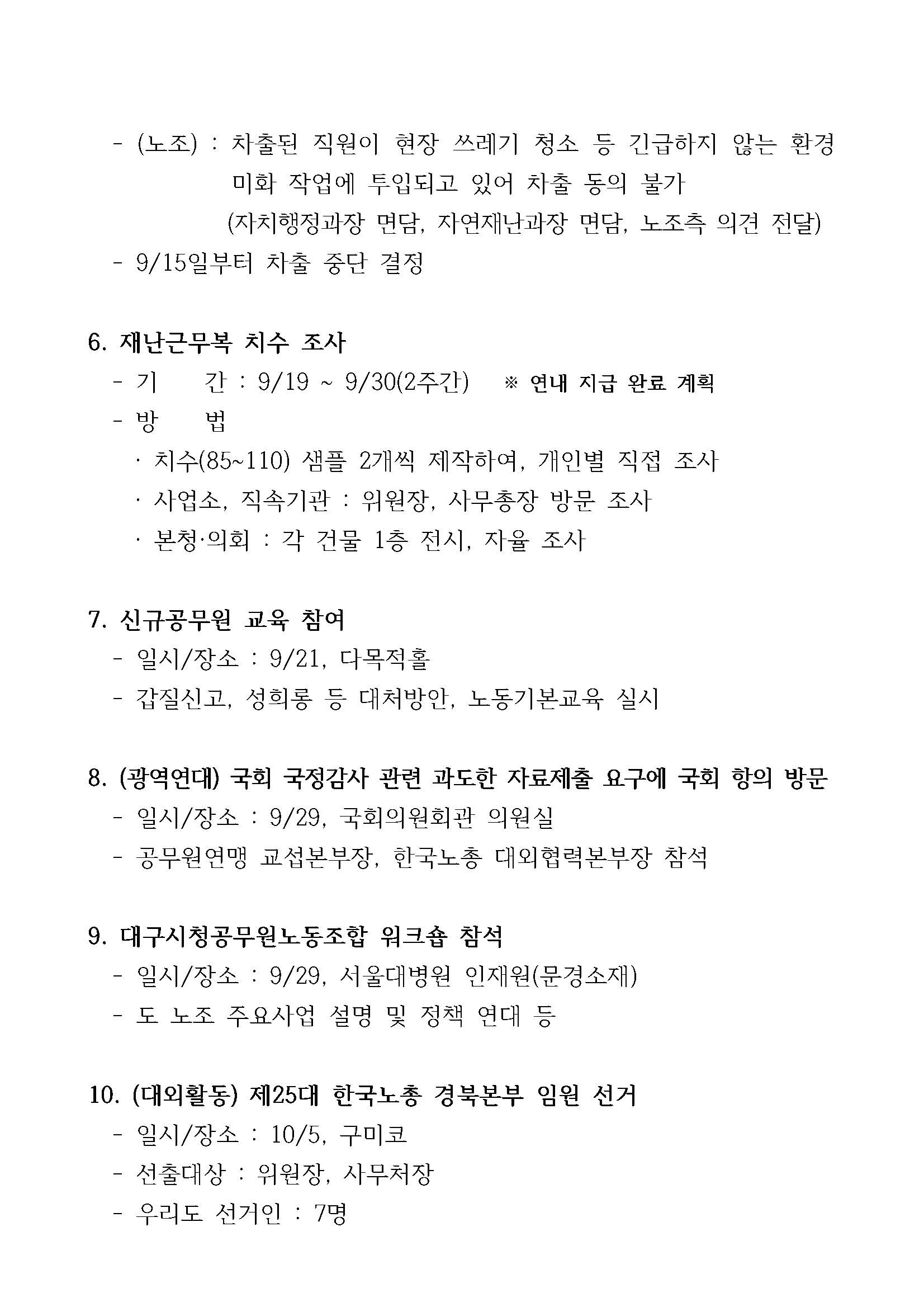 - (노조) : 차출된 직원이 현장 쓰레기 청소 등 긴급하지 않는 환경 미화 작업에 투입되고 있어 차출 동의 불가
(자치행정과장 면담, 자연재난과장 면담, 노조측 의견 전달)
- 9/15일부터 차출 중단 결정

6. 재난근무복 치수 조사
- 기 간 : 9/19 ~ 9/30(2주간) ※ 연내 지급 완료 계획
- 방 법
· 치수(85~110) 샘플 2개씩 제작하여, 개인별 직접 조사
· 사업소, 직속기관 : 위원장, 사무총장 방문 조사
· 본청·의회 : 각 건물 1층 전시, 자율 조사

7. 신규공무원 교육 참여
- 일시/장소 : 9/21, 다목적홀
- 갑질신고, 성희롱 등 대처방안, 노동기본교육 실시

8. (광역연대) 국회 국정감사 관련 과도한 자료제출 요구에 국회 항의 방문
- 일시/장소 : 9/29, 국회의원회관 의원실
- 공무원연맹 교섭본부장, 한국노총 대외협력본부장 참석

9. 대구시청공무원노동조합 워크숍 참석
- 일시/장소 : 9/29, 서울대병원 인재원(문경소재)
- 도 노조 주요사업 설명 및 정책 연대 등

10. (대외활동) 제25대 한국노총 경북본부 임원 선거
- 일시/장소 : 10/5, 구미코
- 선출대상 : 위원장, 사무처장
- 우리도 선거인 : 7명